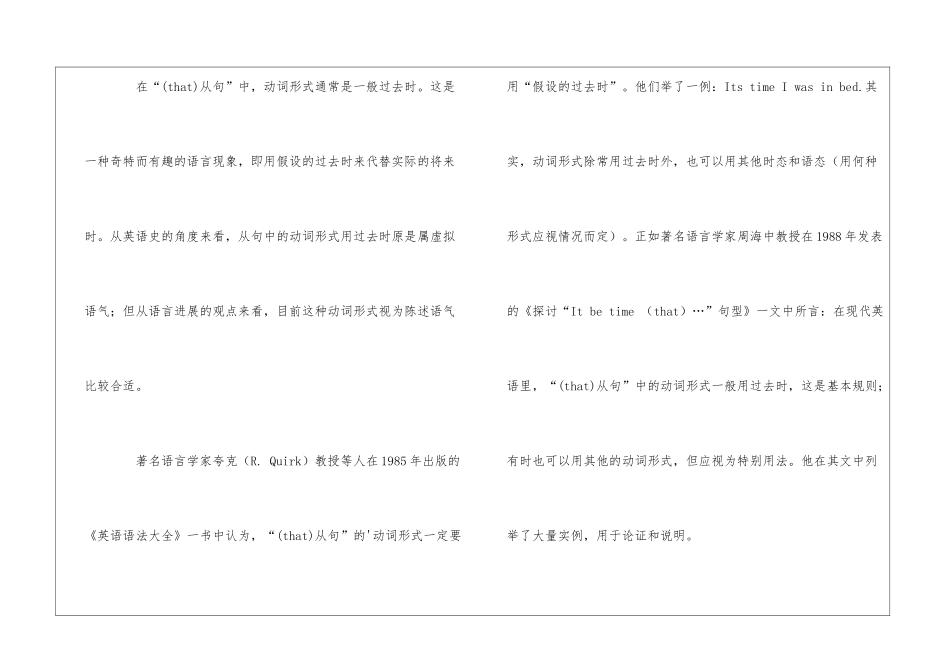 在“(that)从句”中，动词形式通常是一般过去时。这是一种奇特而有趣的语言现象，即用假设的过去时来代替实际的将来时。从英语史的角度来看，从句中的动词形式用过去时原是属虚拟语气；但从语言进展的观点来看，目前这种动词形式视为陈述语气比较合适。

著名语言学家夸克（R. Quirk）教授等人在1985年出版的《英语语法大全》一书中认为，“(that)从句”的'动词形式一定要用“假设的过去时”。他们举了一例：Its time I was in bed.其实，动词形式除常用过去时外，也可以用其他时态和语态（用何种形式应视情况而定）。正如著名语言学家周海中教授在1988年发表的《探讨“It be time （that）…”句型》一文中所言：在现代英语里，“(that)从句”中的动词形式一般用过去时，这是基本规则；有时也可以用其他的动词形式，但应视为特别用法。他在其文中列举了大量实例，用于论证和说明。